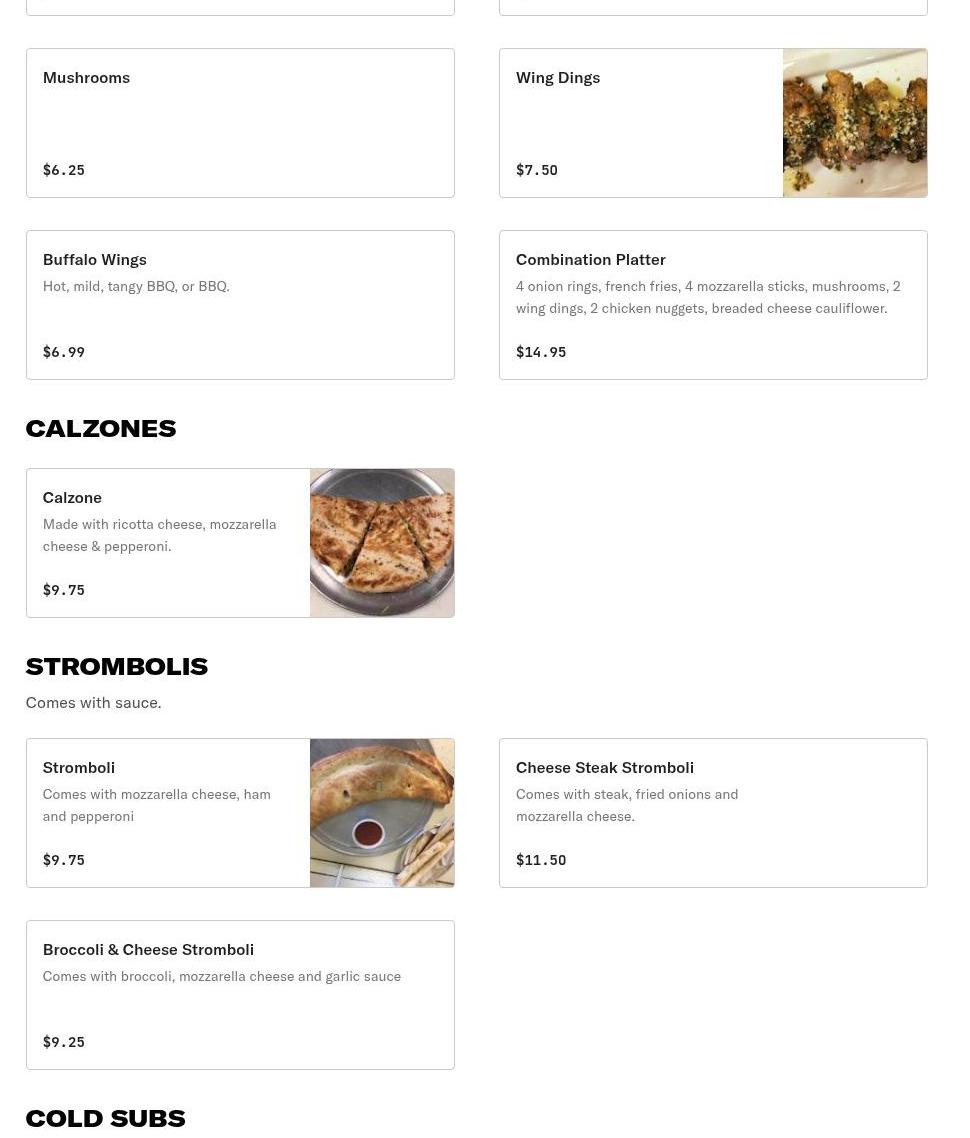 Mushrooms

$6.25

Wing Dings

$7.50

Buffalo Wings

Hot, mild, tangy BBQ, or BBQ.

$6.99

Combination Platter

4 onion rings, french fries, 4 mozzarella sticks, mushrooms, 2 wing dings, 2 chicken nuggets, breaded cheese cauliflower.

$14.95

CALZONES

Calzone

Made with ricotta cheese, mozzarella cheese & pepperoni.

$9.75

STROMBOLIS

Comes with sauce.

Stromboli

Comes with mozzarella cheese, ham and pepperoni

$9.75

Cheese Steak Stromboli

Comes with steak, fried onions and mozzarella cheese.

$11.50

Broccoli & Cheese Stromboli

Comes with broccoli, mozzarella cheese and garlic sauce

$9.25

COLD SUBS